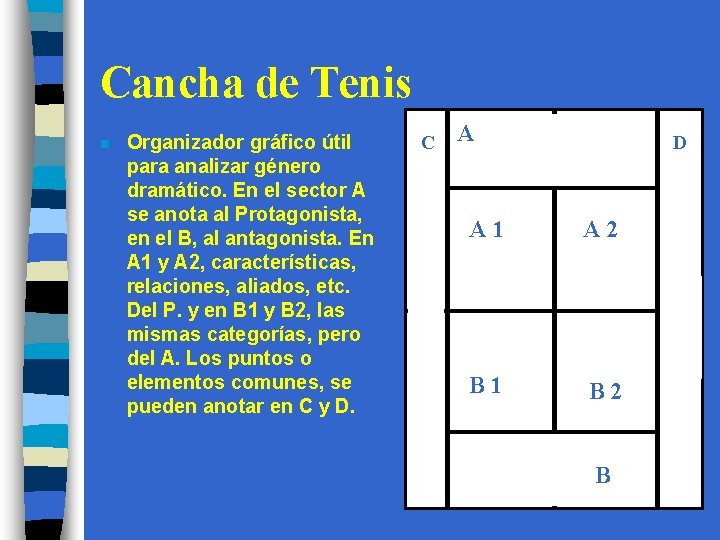 Cancha de Tenis

Organizador gráfico útil para analizar género dramático. En el sector A se anota al Protagonista, en el B, al antagonista. En A1 y A2, características, relaciones, aliados, etc. Del P. y en B1 y B2, las mismas categorías, pero del A. Los puntos o elementos comunes, se pueden anotar en C y D.

C
A
D
A 1
A 2
B 1
B 2
B